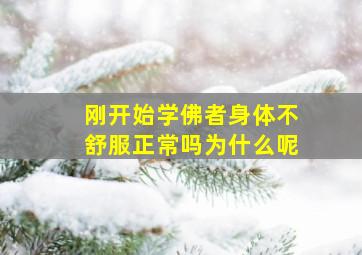 刚开始学佛者身体不舒服正常吗为什么呢